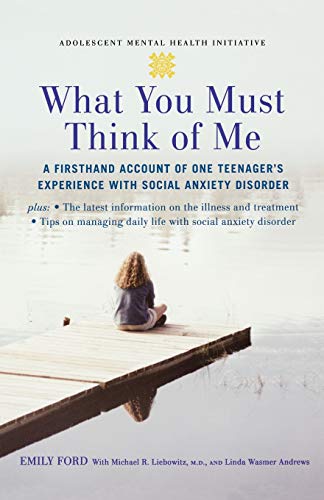 ADOLESCENT MENTAL HEALTH INITIATIVE

What You Must Think of Me

A FIRSTHAND ACCOUNT OF ONE TEENAGER'S EXPERIENCE WITH SOCIAL ANXIETY DISORDER

plus: • The latest information on the illness and treatment
• Tips on managing daily life with social anxiety disorder

EMILY FORD With Michael R. Liebowitz, M.D., AND Linda Wasmer Andrews